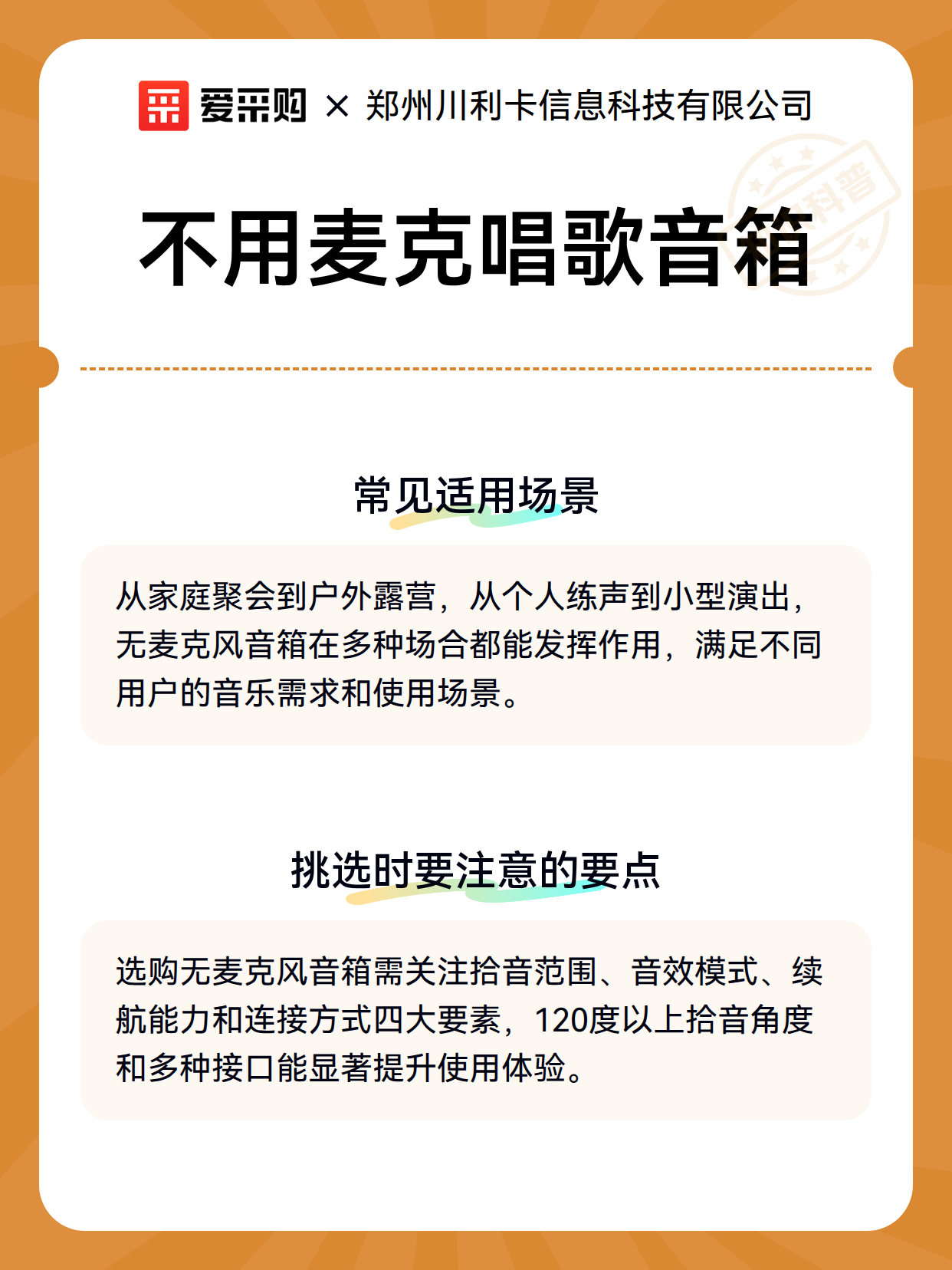 爱采购 × 郑州川利卡信息科技有限公司

科普

不用麦克唱歌音箱

常见适用场景

从家庭聚会到户外露营，从个人练声到小型演出，无麦克风音箱在多种场合都能发挥作用，满足不同用户的音乐需求和使用场景。

挑选时要注意的要点

选购无麦克风音箱需关注拾音范围、音效模式、续航能力和连接方式四大要素，120度以上拾音角度和多种接口能显著提升使用体验。